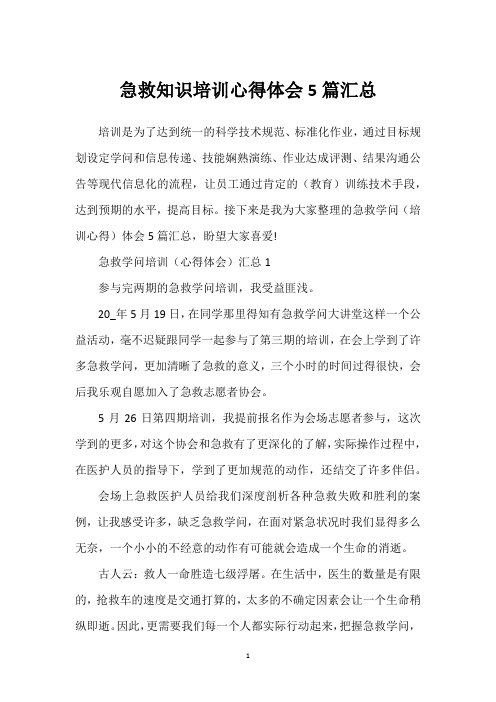 急救知识培训心得体会5篇汇总

培训是为了达到统一的科学技术规范、标准化作业，通过目标规划设定学问和信息传递、技能娴熟演练、作业达成评测、结果沟通公告等现代信息化的流程，让员工通过肯定的（教育）训练技术手段，达到预期的水平，提高目标。接下来是我为大家整理的急救学问（培训心得）体会5篇汇总，盼望大家喜爱!

急救学问培训（心得体会）汇总1

参与完两期的急救学问培训，我受益匪浅。

20_年5月19日，在同学那里得知有急救学问大讲堂这样一个公益活动，毫不迟疑跟同学一起参与了第三期的培训，在会上学到了许多急救学问，更加清晰了急救的意义，三个小时的时间过得很快，会后我乐观自愿加入了急救志愿者协会。

5月26日第四期培训，我提前报名作为会场志愿者参与，这次学到的更多，对这个协会和急救有了更深化的了解，实际操作过程中，在医护人员的指导下，学到了更加规范的动作，还结交了许多伴侣。

会场上急救医护人员给我们深度剖析各种急救失败和胜利的案例，让我感受许多，缺乏急救学问，在面对紧急状况时我们显得多么无奈，一个小小的不经意的动作有可能就会造成一个生命的消逝。

古人云：救人一命胜造七级浮屠。在生活中，医生的数量是有限的，抢救车的速度是交通打算的，太多的不确定因素会让一个生命稍纵即逝。因此，更需要我们每一个人都实际行动起来，把握急救学问，

1